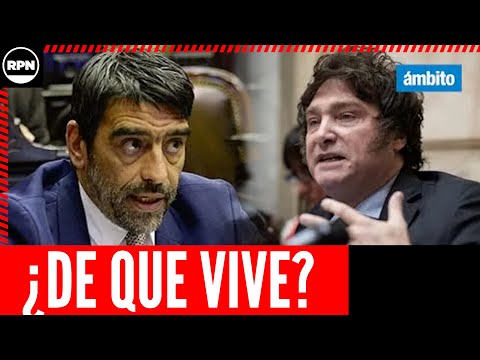 RPN

ámbito

¿DE QUE VIVE?